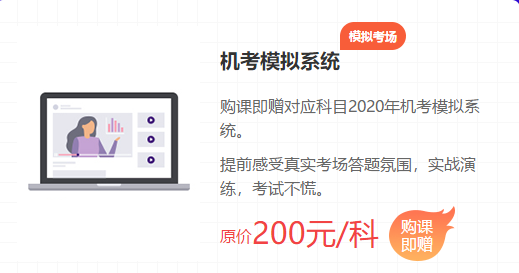 模拟考场

机考模拟系统

购课即赠对应科目2020年机考模拟系统。

提前感受真实考场答题氛围，实战演练，考试不慌。

原价200元/科

购课即赠